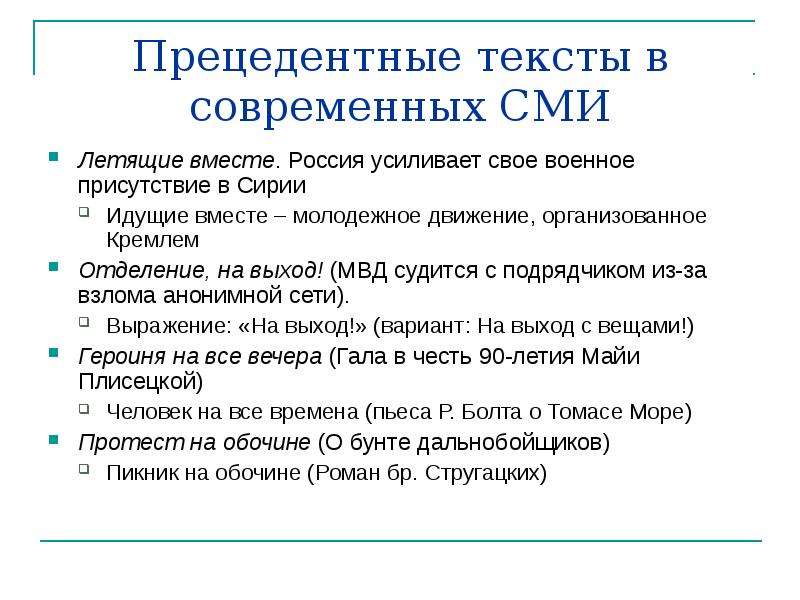 Прецедентные тексты в современных СМИ

Летящие вместе. Россия усиливает свое военное присутствие в Сирии

Идущие вместе – молодежное движение, организованное Кремлем

Отделение, на выход! (МВД судится с подрядчиком из-за взлома анонимной сети).

Выражение: «На выход!» (вариант: На выход с вещами!)

Героиня на все вечера (Гала в честь 90-летия Майи Плисецкой)

Человек на все времена (пьеса Р. Болта о Томасе Море)

Протест на обочине (О бунте дальнобойщиков)

Пикник на обочине (Роман бр. Стругацких)